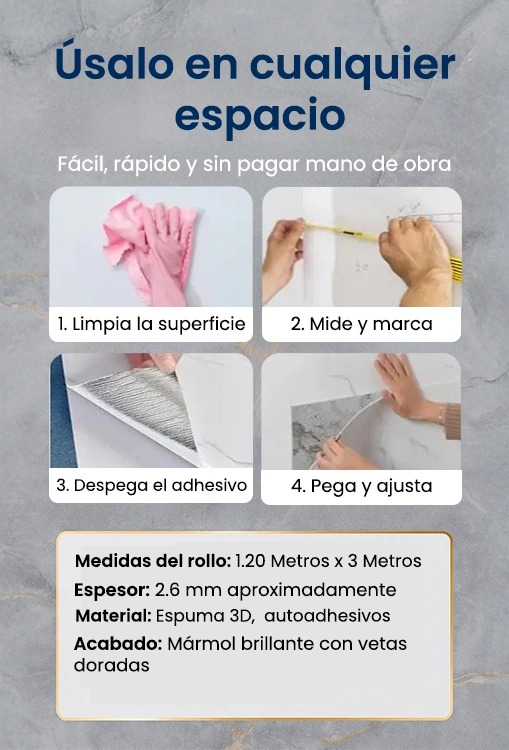 Úsalo en cualquier espacio

Fácil, rápido y sin pagar mano de obra

1. Limpia la superficie

2. Mide y marca

3. Despega el adhesivo

4. Pega y ajusta

Medidas del rollo: 1.20 Metros x 3 Metros
Espesor: 2.6 mm aproximadamente
Material: Espuma 3D, autoadhesivos
Acabado: Mármol brillante con vetas doradas